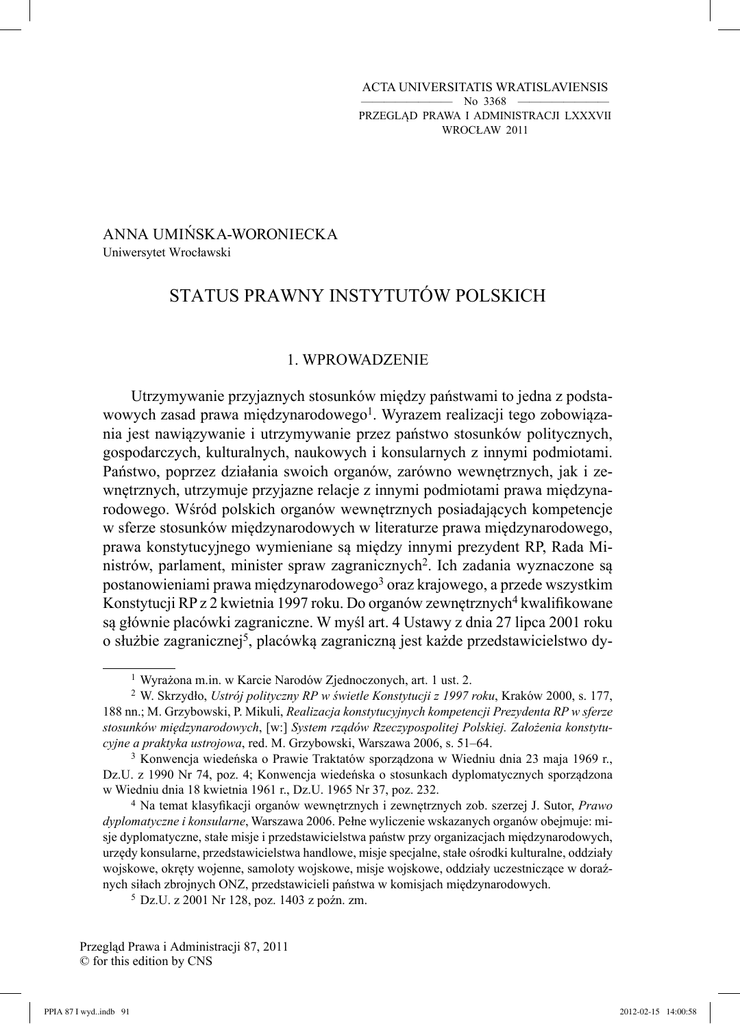 ACTA UNIVERSITATIS WRATISLAVIENSIS
No 3368
PRZEGLĄD PRAWA I ADMINISTRACJI LXXXVII
WROCŁAW 2011

ANNA UMIŃSKA-WORONIECKA
Uniwersytet Wrocławski

STATUS PRAWNY INSTYTUTÓW POLSKICH

1. WPROWADZENIE

Utrzymywanie przyjaznych stosunków między państwami to jedna z podstawowych zasad prawa międzynarodowego$^1$. Wyrazem realizacji tego zobowiązania jest nawiązywanie i utrzymywanie przez państwo stosunków politycznych, gospodarczych, kulturalnych, naukowych i konsularnych z innymi podmiotami. Państwo, poprzez działania swoich organów, zarówno wewnętrznych, jak i zewnętrznych, utrzymuje przyjazne relacje z innymi podmiotami prawa międzynarodowego. Wśród polskich organów wewnętrznych posiadających kompetencje w sferze stosunków międzynarodowych w literaturze prawa międzynarodowego, prawa konstytucyjnego wymieniane są między innymi prezydent RP, Rada Ministrów, parlament, minister spraw zagranicznych$^2$. Ich zadania wyznaczone są postanowieniami prawa międzynarodowego$^3$ oraz krajowego, a przede wszystkim Konstytucji RP z 2 kwietnia 1997 roku. Do organów zewnętrznych$^4$ kwalifikowane są głównie placówki zagraniczne. W myśl art. 4 Ustawy z dnia 27 lipca 2001 roku o służbie zagranicznej$^5$, placówką zagraniczną jest każde przedstawicielstwo dy-

$^1$ Wyrażona m.in. w Karcie Narodów Zjednoczonych, art. 1 ust. 2.
$^2$ W. Skrzydło, Ustrój polityczny RP w świetle Konstytucji z 1997 roku, Kraków 2000, s. 177, 188 nn.; M. Grzybowski, P. Mikuli, Realizacja konstytucyjnych kompetencji Prezydenta RP w sferze stosunków międzynarodowych, [w:] System rządów Rzeczypospolitej Polskiej. Założenia konstytucyjne a praktyka ustrojowa, red. M. Grzybowski, Warszawa 2006, s. 51–64.
$^3$ Konwencja wiedeńska o Prawie Traktatów sporządzona w Wiedniu dnia 23 maja 1969 r., Dz.U. z 1990 Nr 74, poz. 4; Konwencja wiedeńska o stosunkach dyplomatycznych sporządzona w Wiedniu dnia 18 kwietnia 1961 r., Dz.U. 1965 Nr 37, poz. 232.
$^4$ Na temat klasyfikacji organów wewnętrznych i zewnętrznych zob. szerzej J. Sutor, Prawo dyplomatyczne i konsularne, Warszawa 2006. Pełne wyliczenie wskazanych organów obejmuje: misje dyplomatyczne, stałe misje i przedstawicielstwa państw przy organizacjach międzynarodowych, urzędy konsularne, przedstawicielstwa handlowe, misje specjalne, stałe ośrodki kulturalne, oddziały wojskowe, okręty wojenne, samoloty wojskowe, misje wojskowe, oddziały uczestniczące w doraźnych siłach zbrojnych ONZ, przedstawicieli państwa w komisjach międzynarodowych.
$^5$ Dz.U. z 2001 Nr 128, poz. 1403 z poźn. zm.

Przegląd Prawa i Administracji 87, 2011
© for this edition by CNS

PPIA 87 I wyd..indb 91
2012-02-15 14:00:58